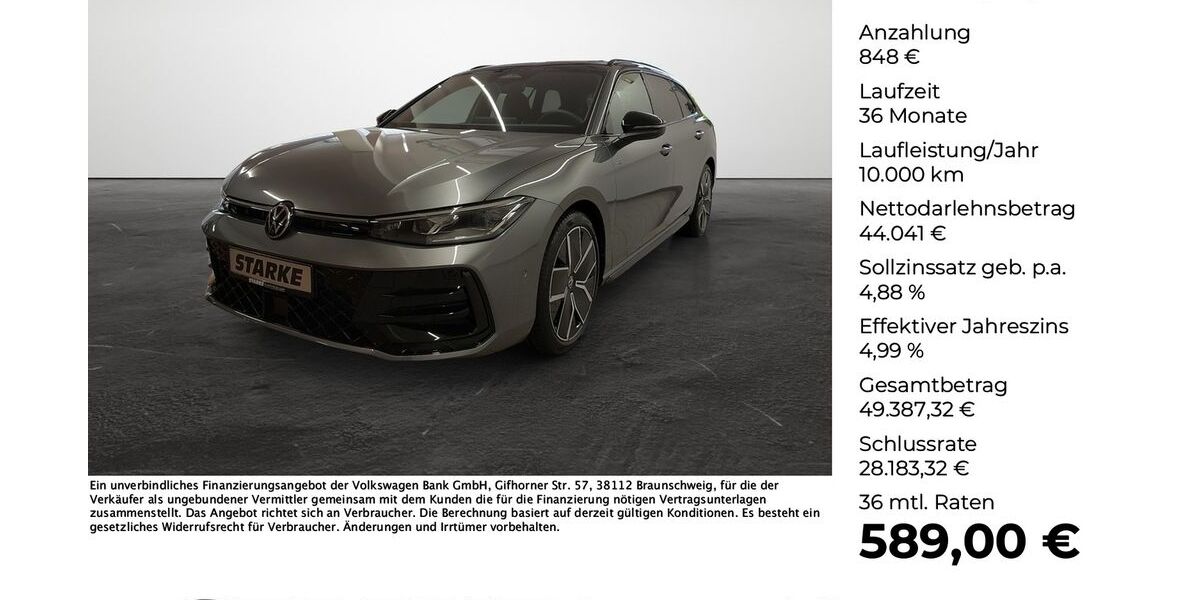 STARKE

Ein unverbindliches Finanzierungsangebot der Volkswagen Bank GmbH, Gifhorner Str. 57, 38112 Braunschweig, für die der Verkäufer als ungebundener Vermittler gemeinsam mit dem Kunden die für die Finanzierung nötigen Vertragsunterlagen zusammenstellt. Das Angebot richtet sich an Verbraucher. Die Berechnung basiert auf derzeit gültigen Konditionen. Es besteht ein gesetzliches Widerrufsrecht für Verbraucher. Änderungen und Irrtümer vorbehalten.

Anzahlung
848 €

Laufzeit
36 Monate

Laufleistung/Jahr
10.000 km

Nettodarlehnsbetrag
44.041 €

Sollzinssatz geb. p.a.
4,88 %

Effektiver Jahreszins
4,99 %

Gesamtbetrag
49.387,32 €

Schlussrate
28.183,32 €

36 mtl. Raten
589,00 €